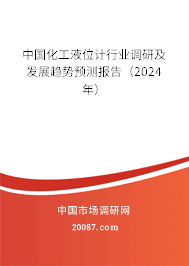 中国化工液位计行业调研及发展趋势预测报告（2024年）

中国市场调研网

20087.com